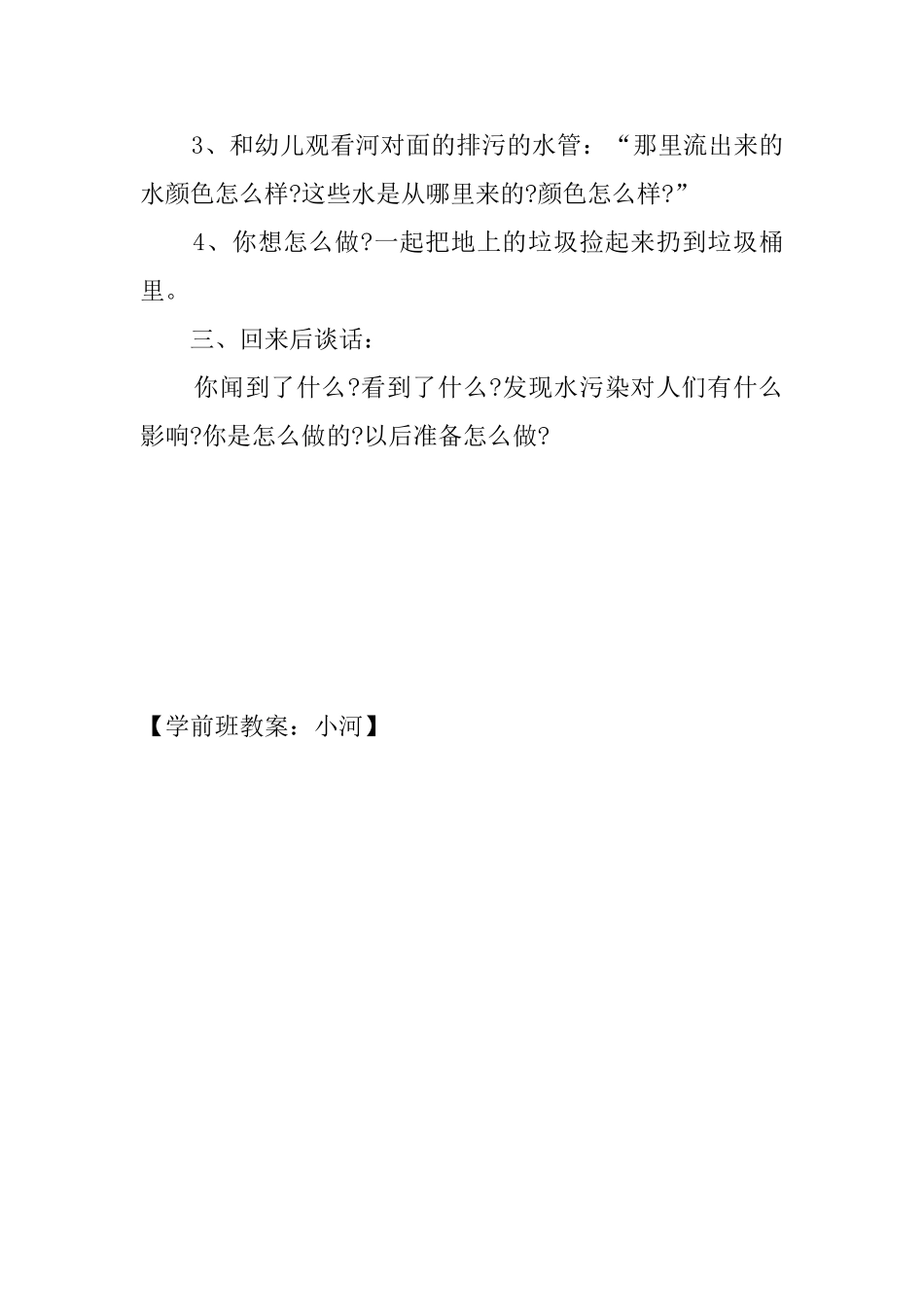 3、和幼儿观看河对面的排污的水管：“那里流出来的水颜色怎么样?这些水是从哪里来的?颜色怎么样?”

4、你想怎么做?一起把地上的垃圾捡起来扔到垃圾桶里。

三、回来后谈话：

你闻到了什么?看到了什么?发现水污染对人们有什么影响?你是怎么做的?以后准备怎么做?

【学前班教案：小河】